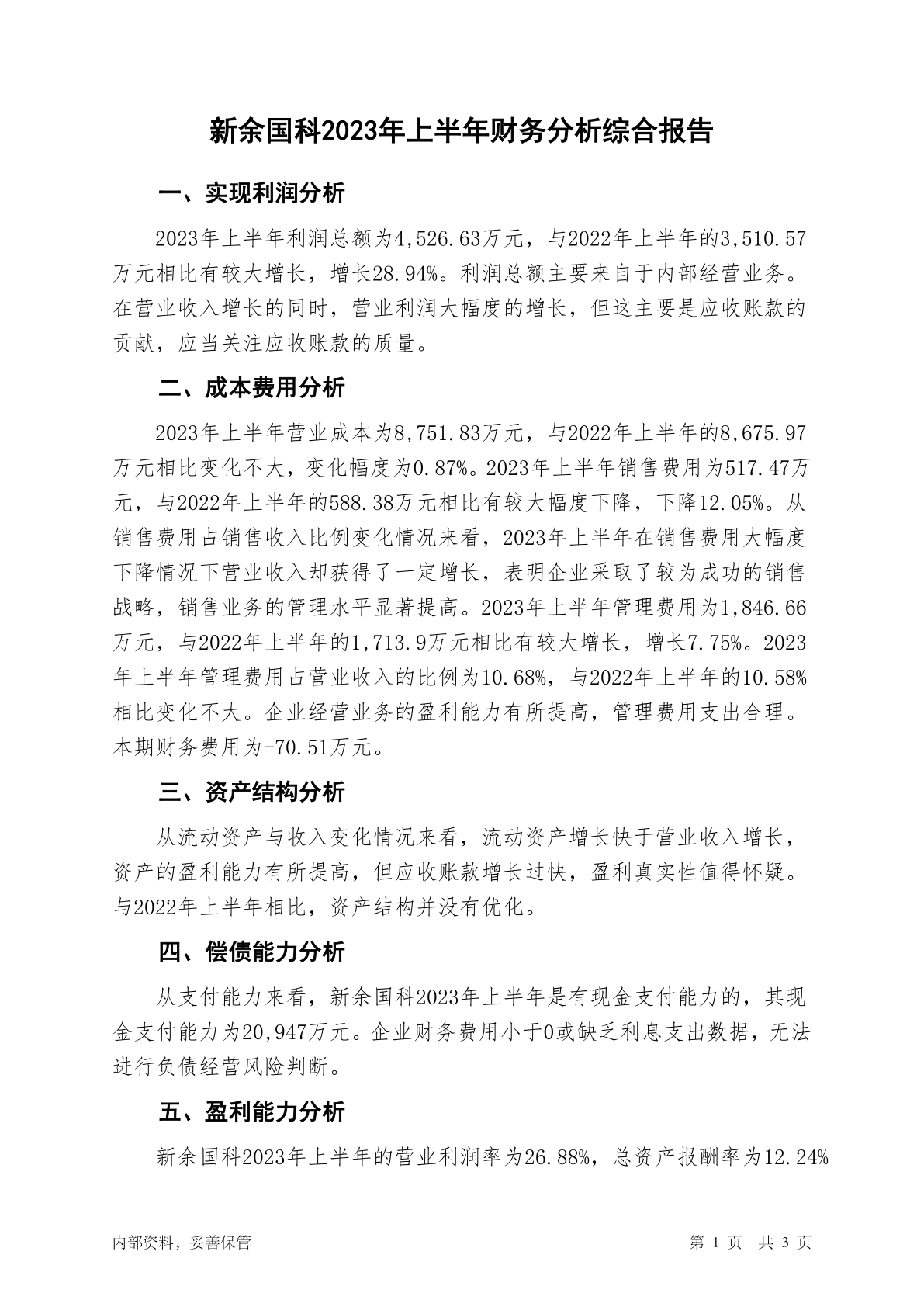 新余国科2023年上半年财务分析综合报告

一、实现利润分析

2023年上半年利润总额为4,526.63万元，与2022年上半年的3,510.57万元相比有较大增长，增长28.94%。利润总额主要来自于内部经营业务。在营业收入增长的同时，营业利润大幅度的增长，但这主要是应收账款的贡献，应当关注应收账款的质量。

二、成本费用分析

2023年上半年营业成本为8,751.83万元，与2022年上半年的8,675.97万元相比变化不大，变化幅度为0.87%。2023年上半年销售费用为517.47万元，与2022年上半年的588.38万元相比有较大幅度下降，下降12.05%。从销售费用占销售收入比例变化情况来看，2023年上半年在销售费用大幅度下降情况下营业收入却获得了一定增长，表明企业采取了较为成功的销售战略，销售业务的管理水平显著提高。2023年上半年管理费用为1,846.66万元，与2022年上半年的1,713.9万元相比有较大增长，增长7.75%。2023年上半年管理费用占营业收入的比例为10.68%，与2022年上半年的10.58%相比变化不大。企业经营业务的盈利能力有所提高，管理费用支出合理。本期财务费用为-70.51万元。

三、资产结构分析

从流动资产与收入变化情况来看，流动资产增长快于营业收入增长，资产的盈利能力有所提高，但应收账款增长过快，盈利真实性值得怀疑。与2022年上半年相比，资产结构并没有优化。

四、偿债能力分析

从支付能力来看，新余国科2023年上半年是有现金支付能力的，其现金支付能力为20,947万元。企业财务费用小于0或缺乏利息支出数据，无法进行负债经营风险判断。

五、盈利能力分析

新余国科2023年上半年的营业利润率为26.88%，总资产报酬率为12.24%

内部资料，妥善保管

第 1 页 共 3 页